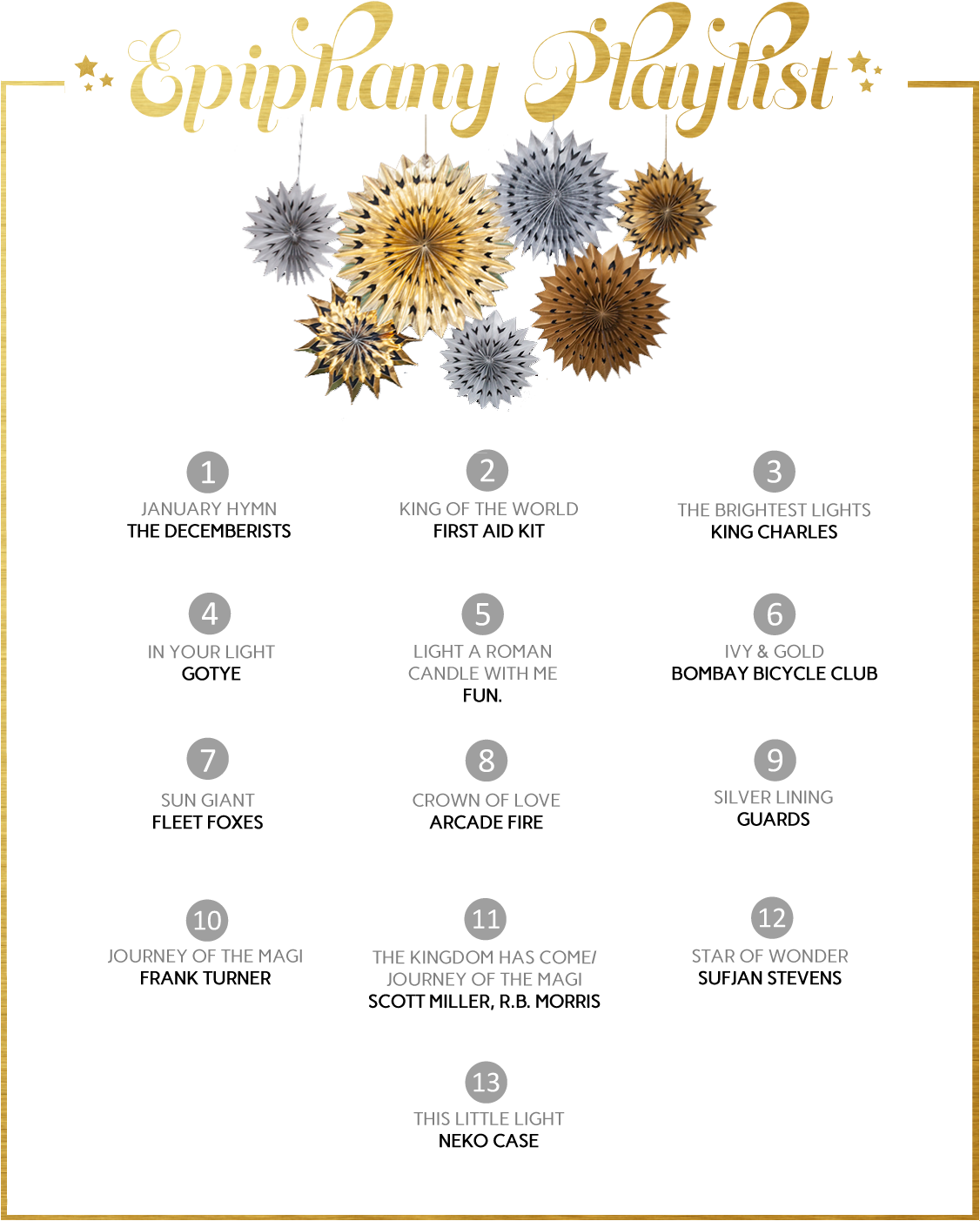 Epiphany Playlist

1
JANUARY HYMN
THE DECEMBERISTS

2
KING OF THE WORLD
FIRST AID KIT

3
THE BRIGHTEST LIGHTS
KING CHARLES

4
IN YOUR LIGHT
GOTYE

5
LIGHT A ROMAN CANDLE WITH ME
FUN.

6
IVY & GOLD
BOMBAY BICYCLE CLUB

7
SUN GIANT
FLEET FOXES

8
CROWN OF LOVE
ARCADE FIRE

9
SILVER LINING
GUARDS

10
JOURNEY OF THE MAGI
FRANK TURNER

11
THE KINGDOM HAS COME/ JOURNEY OF THE MAGI
SCOTT MILLER, R.B. MORRIS

12
STAR OF WONDER
SUFJAN STEVENS

13
THIS LITTLE LIGHT
NEKO CASE